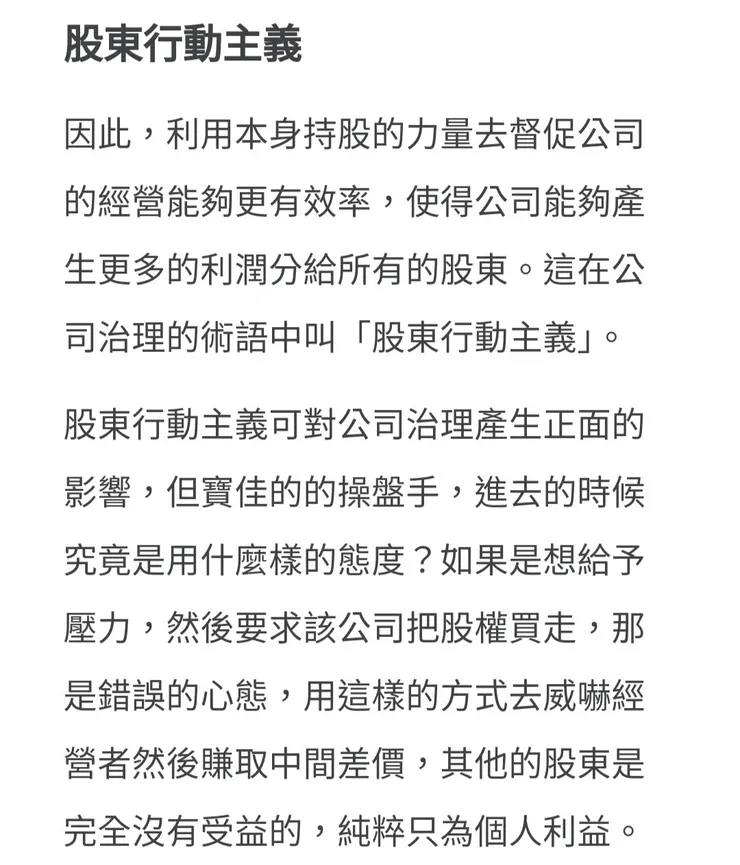 股東行動主義

因此，利用本身持股的力量去督促公司的經營能夠更有效率，使得公司能夠產生更多的利潤分給所有的股東。這在公司治理的術語中叫「股東行動主義」。

股東行動主義可對公司治理產生正面的影響，但寶佳的的操盤手，進去的時候究竟是用什麼樣的態度？如果是想給予壓力，然後要求該公司把股權買走，那是錯誤的心態，用這樣的方式去威嚇經營者然後賺取中間差價，其他的股東是完全沒有受益的，純粹只為個人利益。